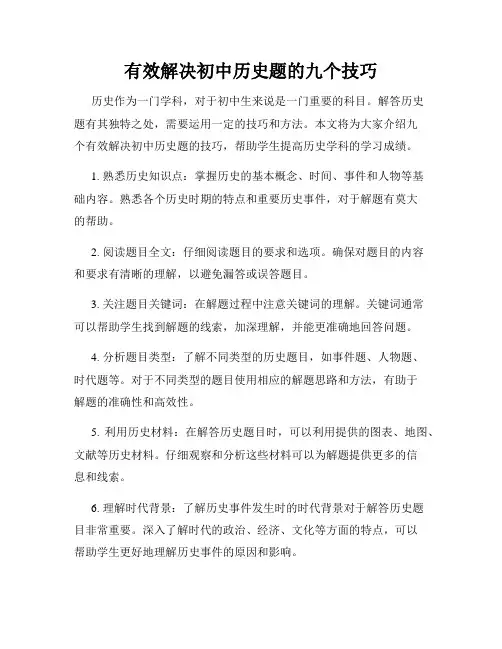 有效解决初中历史题的九个技巧

历史作为一门学科，对于初中生来说是一门重要的科目。解答历史题有其独特之处，需要运用一定的技巧和方法。本文将为大家介绍九个有效解决初中历史题的技巧，帮助学生提高历史学科的学习成绩。

1. 熟悉历史知识点：掌握历史的基本概念、时间、事件和人物等基础内容。熟悉各个历史时期的特点和重要历史事件，对于解题有莫大的帮助。

2. 阅读题目全文：仔细阅读题目的要求和选项。确保对题目的内容和要求有清晰的理解，以避免漏答或误答题目。

3. 关注题目关键词：在解题过程中注意关键词的理解。关键词通常可以帮助学生找到解题的线索，加深理解，并能更准确地回答问题。

4. 分析题目类型：了解不同类型的历史题目，如事件题、人物题、时代题等。对于不同类型的题目使用相应的解题思路和方法，有助于解题的准确性和高效性。

5. 利用历史材料：在解答历史题目时，可以利用提供的图表、地图、文献等历史材料。仔细观察和分析这些材料可以为解题提供更多的信息和线索。

6. 理解时代背景：了解历史事件发生时的时代背景对于解答历史题目非常重要。深入了解时代的政治、经济、文化等方面的特点，可以帮助学生更好地理解历史事件的原因和影响。